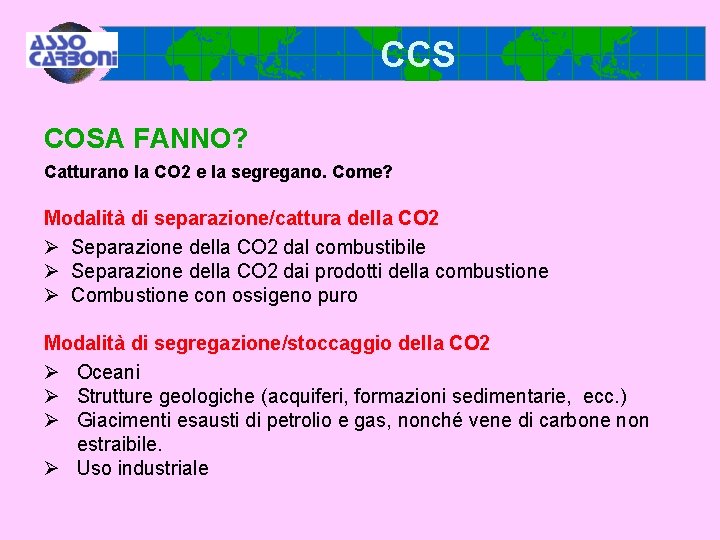 ASSO CARBONI

CCS

COSA FANNO?

Catturano la CO2 e la segregano. Come?

Modalità di separazione/cattura della CO2

➢ Separazione della CO2 dal combustibile
➢ Separazione della CO2 dai prodotti della combustione
➢ Combustione con ossigeno puro

Modalità di segregazione/stoccaggio della CO2

➢ Oceani
➢ Strutture geologiche (acquiferi, formazioni sedimentarie, ecc.)
➢ Giacimenti esausti di petrolio e gas, nonché vene di carbone non estraibile.
➢ Uso industriale